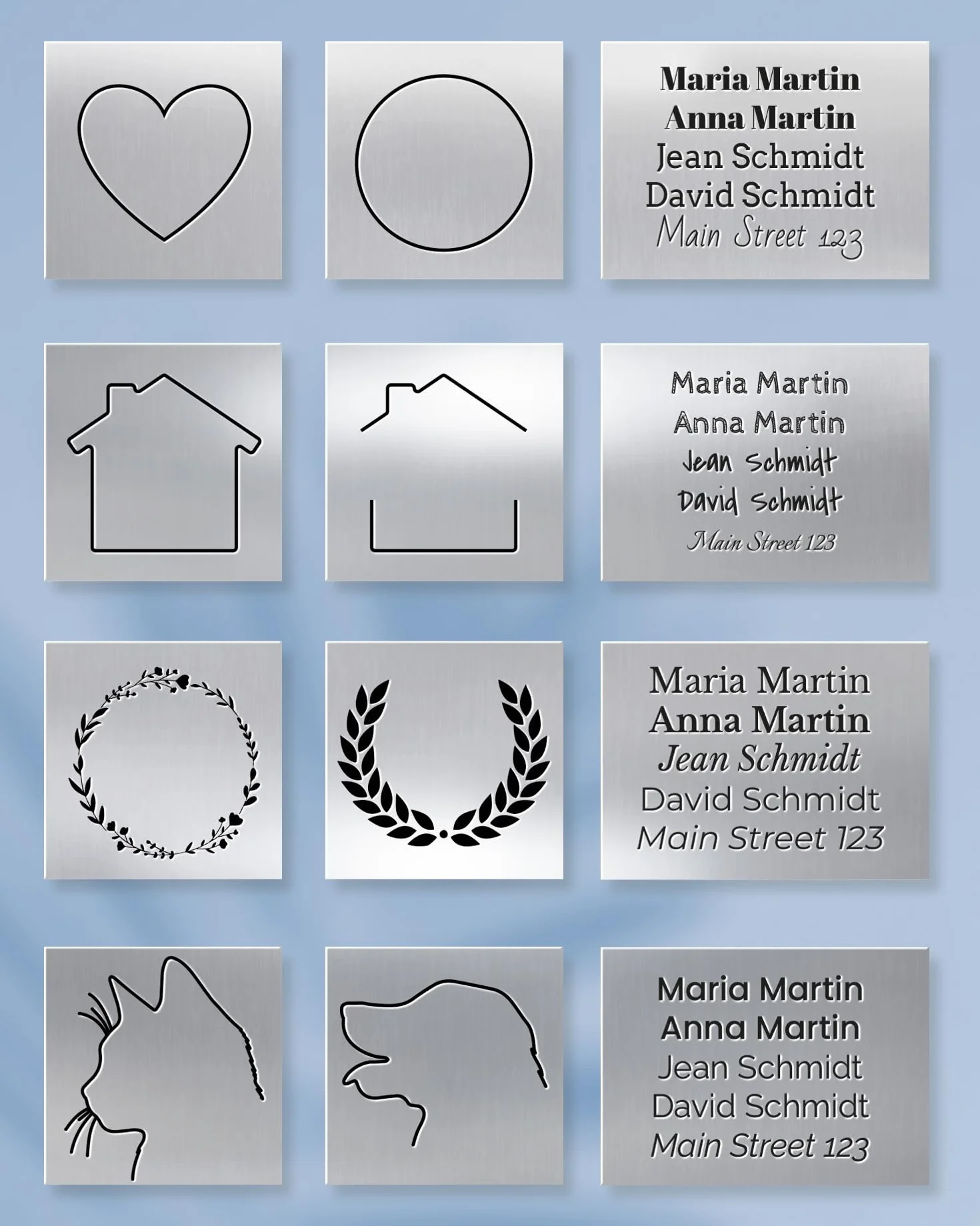 Maria Martin
Anna Martin
Jean Schmidt
David Schmidt
Main Street 123

Maria Martin
Anna Martin
Jean Schmidt
David Schmidt
Main Street 123

Maria Martin
Anna Martin
Jean Schmidt
David Schmidt
Main Street 123

Maria Martin
Anna Martin
Jean Schmidt
David Schmidt
Main Street 123